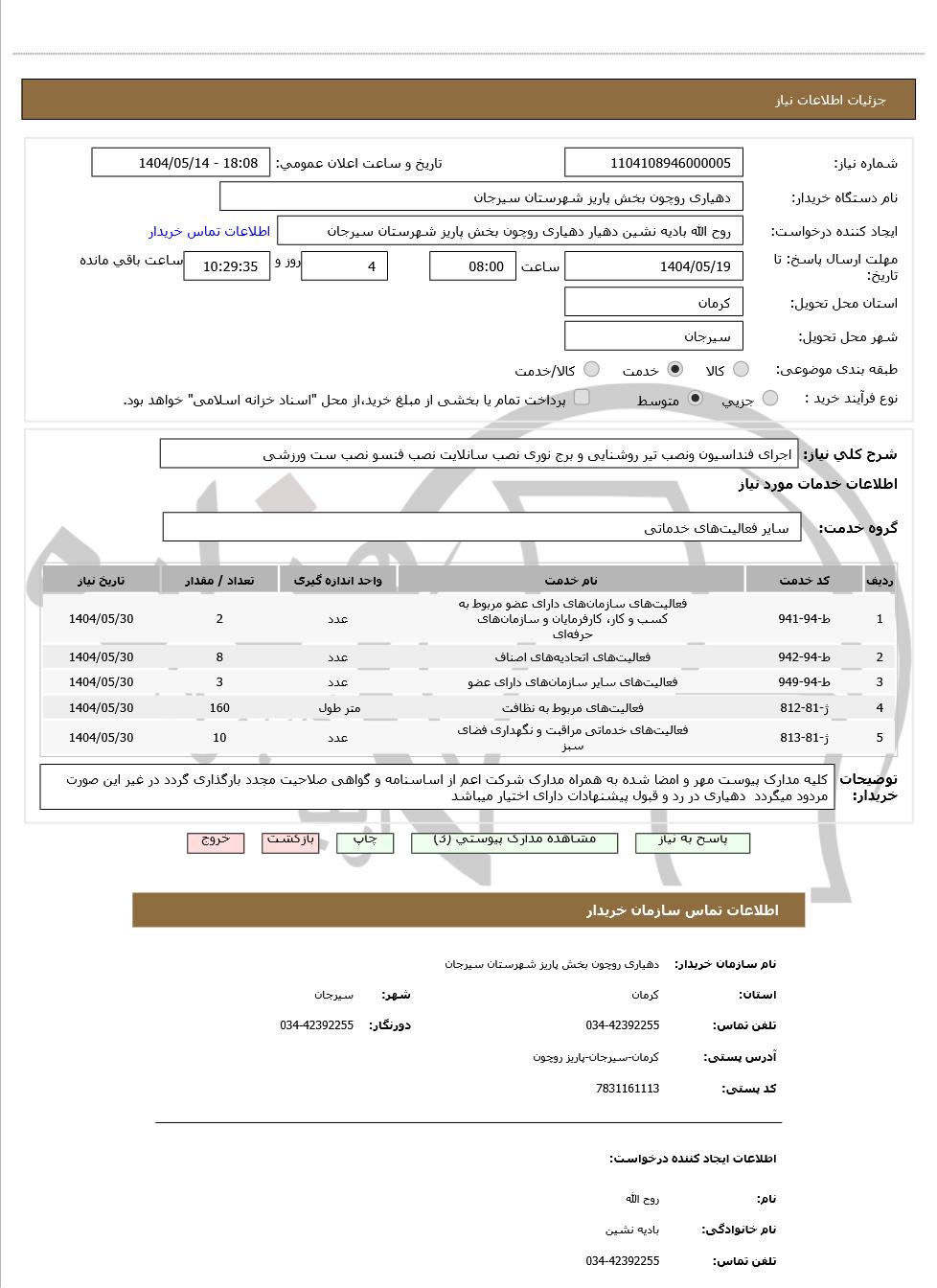 جزئیات اطلاعات نیاز

شماره نیاز: 1104108946000005
تاریخ و ساعت اعلان عمومی: 1404/05/14 - 18:08

نام دستگاه خریدار: دهیاری روچون بخش پاریز شهرستان سیرجان

ایجاد کننده درخواست: روح الله بادیه نشین دهیار دهیاری روچون بخش پاریز شهرستان سیرجان
اطلاعات تماس خریدار

مهلت ارسال پاسخ: تا تاریخ: 1404/05/19 ساعت 08:00 4 روز و 10:29:35 ساعت باقی مانده

استان محل تحویل: کرمان

شهر محل تحویل: سیرجان

طبقه بندی موضوعی: کالا خدمت کالا/خدمت

نوع فرآیند خرید : جزیی متوسط پرداخت تمام یا بخشی از مبلغ خرید،از محل "اسناد خزانه اسلامی" خواهد بود.

شرح کلی نیاز: اجرای فنداسیون ونصب تیر روشنایی و برج نوری نصب سانلایت نصب فنسو نصب ست ورزشی

اطلاعات خدمات مورد نیاز

گروه خدمت: سایر فعالیت‌های خدماتی

| ردیف | کد خدمت | نام خدمت | واحد اندازه گیری | تعداد / مقدار | تاریخ نیاز |
|---|---|---|---|---|---|
| 1 | ط-94-941 | فعالیت‌های سازمان‌های دارای عضو مربوط به کسب و کار، کارفرمایان و سازمان‌های حرفه‌ای | عدد | 2 | 1404/05/30 |
| 2 | ط-94-942 | فعالیت‌های اتحادیه‌های اصناف | عدد | 8 | 1404/05/30 |
| 3 | ط-94-949 | فعالیت‌های سایر سازمان‌های دارای عضو | عدد | 3 | 1404/05/30 |
| 4 | ژ-81-812 | فعالیت‌های مربوط به نظافت | متر طول | 160 | 1404/05/30 |
| 5 | ژ-81-813 | فعالیت‌های خدماتی مراقبت و نگهداری فضای سبز | عدد | 10 | 1404/05/30 |

توضیحات خریدار: کلیه مدارک پیوست مهر و امضا شده به همراه مدارک شرکت اعم از اساسنامه و گواهی صلاحیت مجدد بارگذاری گردد در غیر این صورت مردود میگردد دهیاری در رد و قبول پیشنهادات دارای اختیار میباشد

پاسخ به نیاز مشاهده مدارک پیوستی (3) چاپ بازگشت خروج

اطلاعات تماس سازمان خریدار

نام سازمان خریدار: دهیاری روچون بخش پاریز شهرستان سیرجان

استان: کرمان شهر: سیرجان

تلفن تماس: 034-42392255 دورنگار: 034-42392255

آدرس پستی: کرمان-سیرجان-پاریز روچون

کد پستی: 7831161113

اطلاعات ایجاد کننده درخواست:

نام: روح الله

نام خانوادگی: بادیه نشین

تلفن تماس: 034-42392255